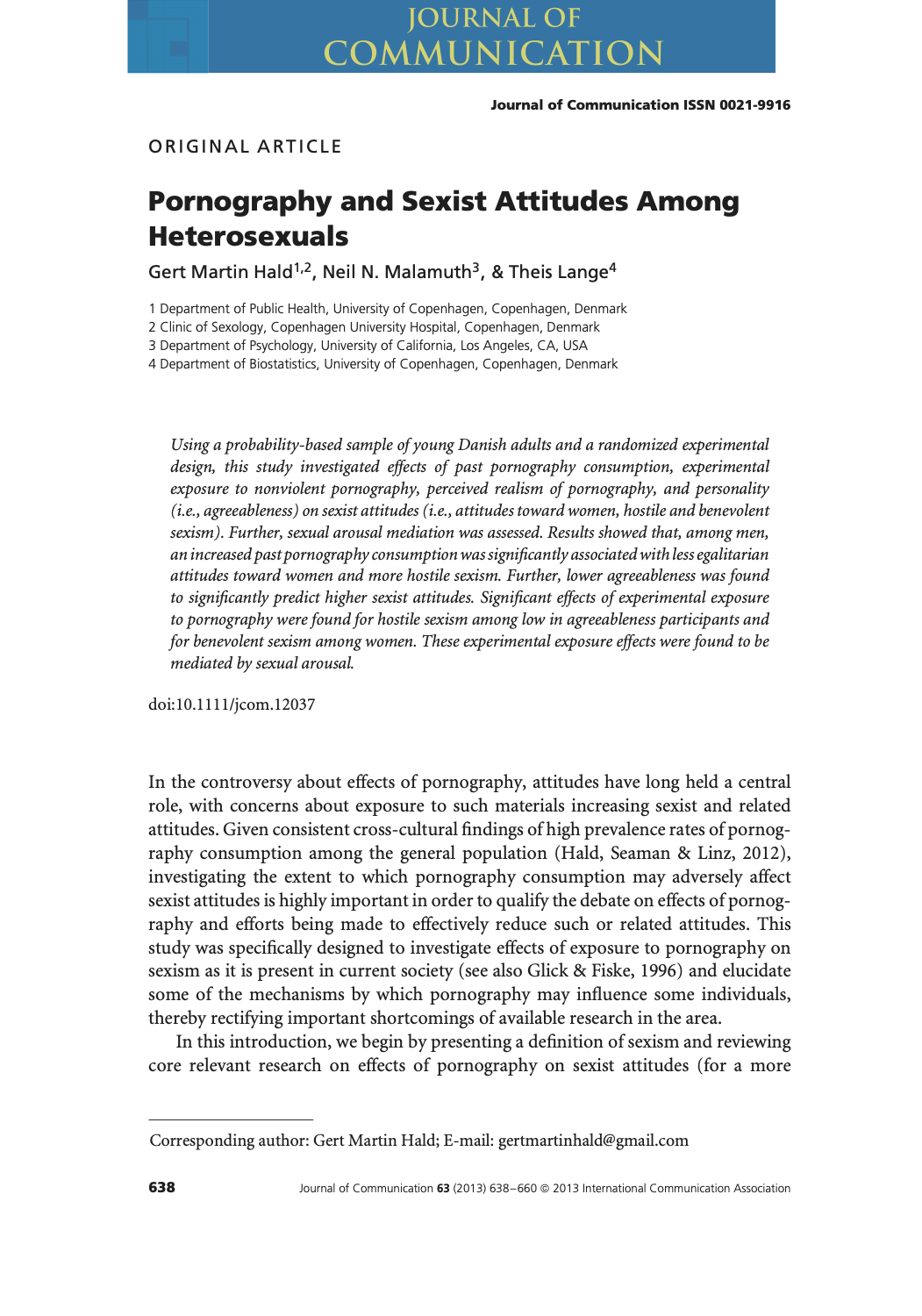 JOURNAL OF COMMUNICATION

Journal of Communication ISSN 0021-9916

ORIGINAL ARTICLE

Pornography and Sexist Attitudes Among Heterosexuals

Gert Martin Hald$^{1,2}$, Neil N. Malamuth$^{3}$, & Theis Lange$^{4}$

1 Department of Public Health, University of Copenhagen, Copenhagen, Denmark
2 Clinic of Sexology, Copenhagen University Hospital, Copenhagen, Denmark
3 Department of Psychology, University of California, Los Angeles, CA, USA
4 Department of Biostatistics, University of Copenhagen, Copenhagen, Denmark

Using a probability-based sample of young Danish adults and a randomized experimental design, this study investigated effects of past pornography consumption, experimental exposure to nonviolent pornography, perceived realism of pornography, and personality (i.e., agreeableness) on sexist attitudes (i.e., attitudes toward women, hostile and benevolent sexism). Further, sexual arousal mediation was assessed. Results showed that, among men, an increased past pornography consumption was significantly associated with less egalitarian attitudes toward women and more hostile sexism. Further, lower agreeableness was found to significantly predict higher sexist attitudes. Significant effects of experimental exposure to pornography were found for hostile sexism among low in agreeableness participants and for benevolent sexism among women. These experimental exposure effects were found to be mediated by sexual arousal.

doi:10.1111/jcom.12037

In the controversy about effects of pornography, attitudes have long held a central role, with concerns about exposure to such materials increasing sexist and related attitudes. Given consistent cross-cultural findings of high prevalence rates of pornography consumption among the general population (Hald, Seaman & Linz, 2012), investigating the extent to which pornography consumption may adversely affect sexist attitudes is highly important in order to qualify the debate on effects of pornography and efforts being made to effectively reduce such or related attitudes. This study was specifically designed to investigate effects of exposure to pornography on sexism as it is present in current society (see also Glick & Fiske, 1996) and elucidate some of the mechanisms by which pornography may influence some individuals, thereby rectifying important shortcomings of available research in the area.

In this introduction, we begin by presenting a definition of sexism and reviewing core relevant research on effects of pornography on sexist attitudes (for a more

Corresponding author: Gert Martin Hald; E-mail: gertmartinhald@gmail.com

638 Journal of Communication 63 (2013) 638–660 © 2013 International Communication Association